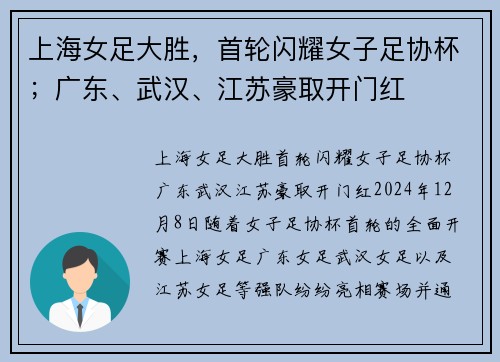 上海女足大胜，首轮闪耀女子足协杯；广东、武汉、江苏豪取开门红

上海女足大胜首轮闪耀女子足协杯广东武汉江苏豪取开门红2024年12月8日随着女子足协杯首轮的全面开赛上海女足广东女足武汉女足以及江苏女足等强队纷纷亮相赛场并通